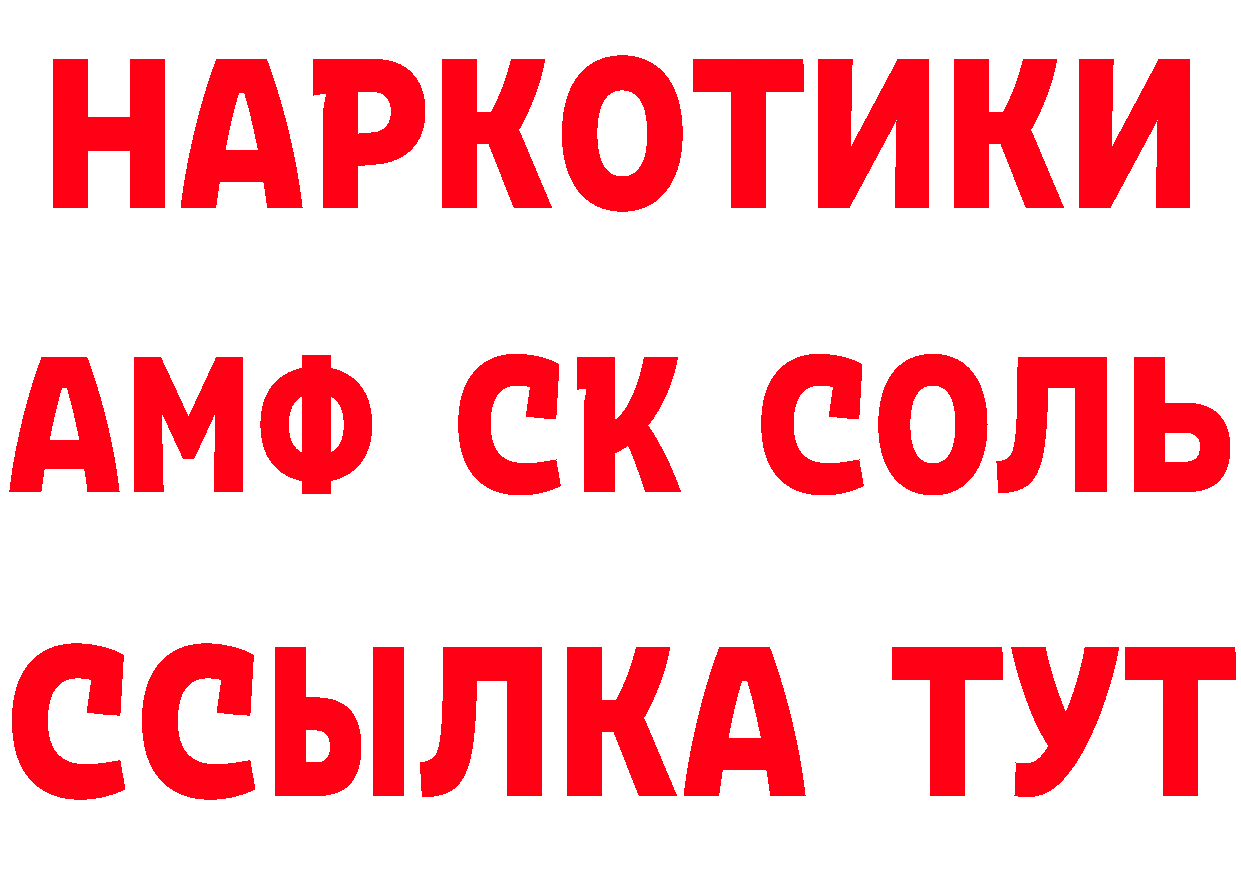 НАРКОТИКИ

АМФ СК СОЛЬ

ССЫЛКА ТУТ